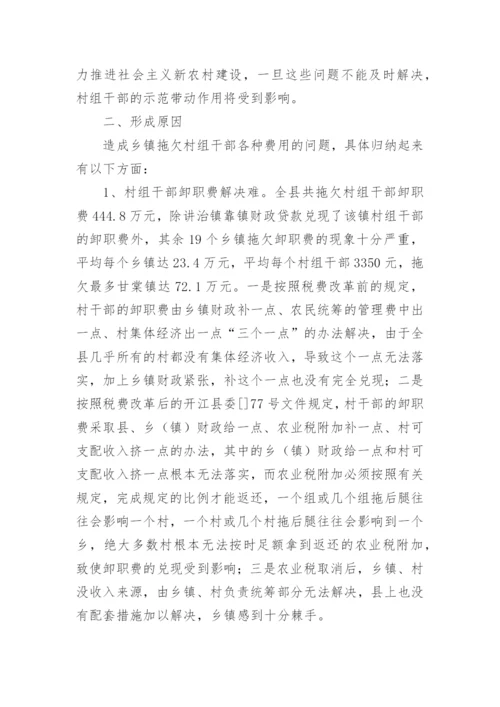 力推进社会主义新农村建设，一旦这些问题不能及时解决，村组干部的示范带动作用将受到影响。

二、形成原因

造成乡镇拖欠村组干部各种费用的问题，具体归纳起来有以下方面：

1、村组干部卸职费解决难。全县共拖欠村组干部卸职费444.8万元，除讲治镇靠镇财政贷款兑现了该镇村组干部的卸职费外，其余19个乡镇拖欠卸职费的现象十分严重，平均每个乡镇达23.4万元，平均每个村组干部3350元，拖欠最多甘棠镇达72.1万元。一是按照税费改革前的规定，村干部的卸职费由乡镇财政补一点、农民统筹的管理费中出一点、村集体经济出一点“三个一点”的办法解决，由于全县几乎所有的村都没有集体经济收入，导致这个一点无法落实，加上乡镇财政紧张，补这个一点也没有完全兑现；二是按照税费改革后的开江县委[]77号文件规定，村干部的卸职费采取县、乡（镇）财政给一点、农业税附加补一点、村可支配收入挤一点的办法，其中的乡（镇）财政给一点和村可支配收入挤一点根本无法落实，而农业税附加必须按照有关规定，完成规定的比例才能返还，一个组或几个组拖后腿往往会影响一个村，一个村或几个村拖后腿往往会影响到一个乡，绝大多数村根本无法按时足额拿到返还的农业税附加，致使卸职费的兑现受到影响；三是农业税取消后，乡镇、村没收入来源，由乡镇、村负责统筹部分无法解决，县上也没有配套措施加以解决，乡镇感到十分棘手。